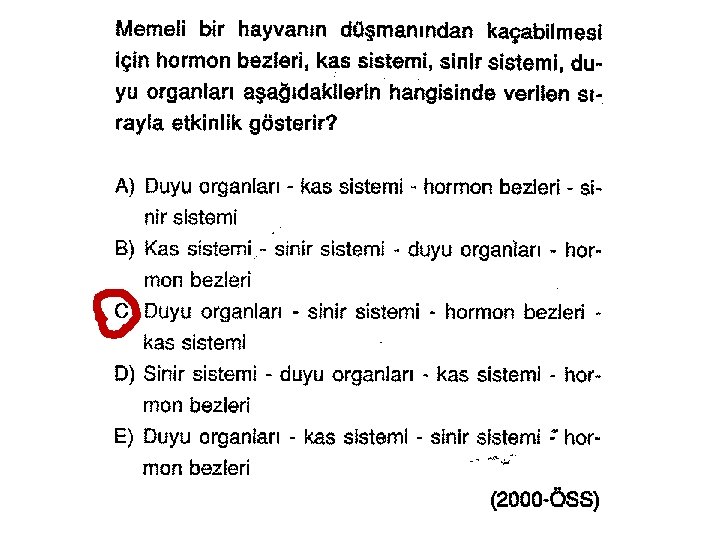 Memeli bir hayvanın düşmanından kaçabilmesi için hormon bezleri, kas sistemi, sinir sistemi, duyu organları aşağıdakilerin hangisinde verilen sırayla etkinlik gösterir?

A) Duyu organları - kas sistemi - hormon bezleri - sinir sistemi

B) Kas sistemi - sinir sistemi - duyu organları - hormon bezleri

C) Duyu organları - sinir sistemi - hormon bezleri - kas sistemi

D) Sinir sistemi - duyu organları - kas sistemi - hormon bezleri

E) Duyu organları - kas sistemi - sinir sistemi - hormon bezleri

(2000-ÖSS)